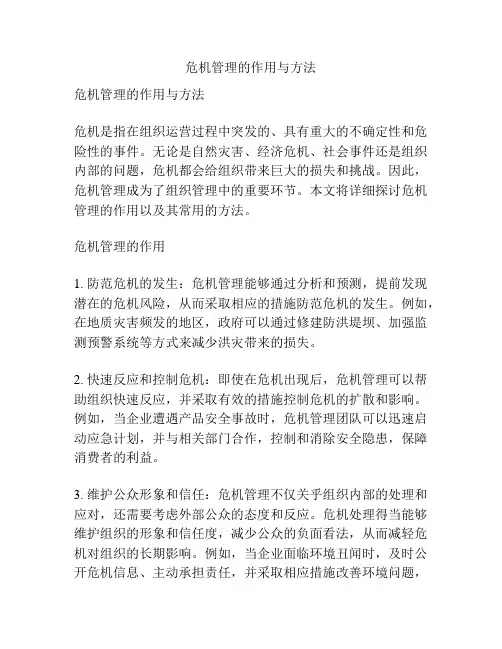 危机管理的作用与方法

危机管理的作用与方法

危机是指在组织运营过程中突发的、具有重大的不确定性和危险性的事件。无论是自然灾害、经济危机、社会事件还是组织内部的问题，危机都会给组织带来巨大的损失和挑战。因此，危机管理成为了组织管理中的重要环节。本文将详细探讨危机管理的作用以及其常用的方法。

危机管理的作用

1. 防范危机的发生：危机管理能够通过分析和预测，提前发现潜在的危机风险，从而采取相应的措施防范危机的发生。例如，在地质灾害频发的地区，政府可以通过修建防洪堤坝、加强监测预警系统等方式来减少洪灾带来的损失。

2. 快速反应和控制危机：即使在危机出现后，危机管理可以帮助组织快速反应，并采取有效的措施控制危机的扩散和影响。例如，当企业遭遇产品安全事故时，危机管理团队可以迅速启动应急计划，并与相关部门合作，控制和消除安全隐患，保障消费者的利益。

3. 维护公众形象和信任：危机管理不仅关乎组织内部的处理和应对，还需要考虑外部公众的态度和反应。危机处理得当能够维护组织的形象和信任度，减少公众的负面看法，从而减轻危机对组织的长期影响。例如，当企业面临环境丑闻时，及时公开危机信息、主动承担责任，并采取相应措施改善环境问题，